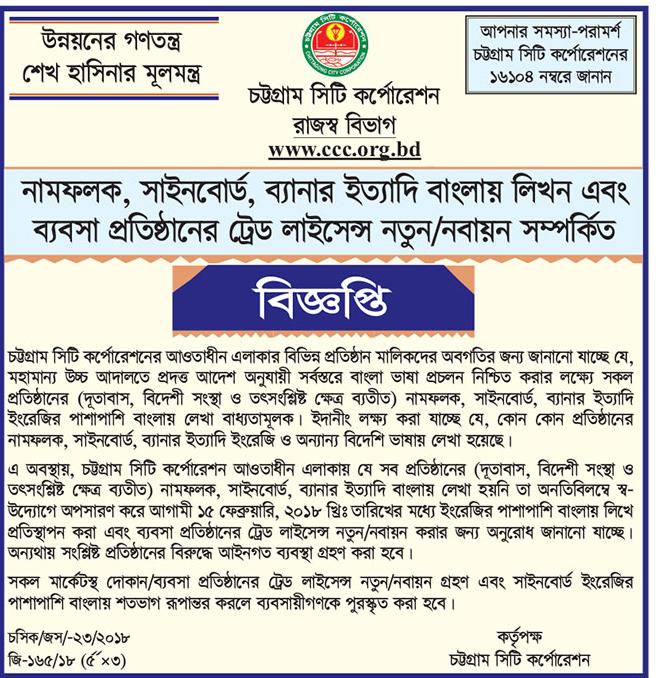 উন্নয়নের গণতন্ত্র
শেখ হাসিনার মূলমন্ত্র

চট্টগ্রাম সিটি কর্পোরেশন
CHITTAGONG CITY CORPORATION

আপনার সমস্যা-পরামর্শ
চট্টগ্রাম সিটি কর্পোরেশনের
১৬১০৪ নম্বরে জানান

চট্টগ্রাম সিটি কর্পোরেশন
রাজস্ব বিভাগ
www.ccc.org.bd

নামফলক, সাইনবোর্ড, ব্যানার ইত্যাদি বাংলায় লিখন এবং ব্যবসা প্রতিষ্ঠানের ট্রেড লাইসেন্স নতুন/নবায়ন সম্পর্কিত

বিজ্ঞপ্তি

চট্টগ্রাম সিটি কর্পোরেশনের আওতাধীন এলাকার বিভিন্ন প্রতিষ্ঠান মালিকদের অবগতির জন্য জানানো যাচ্ছে যে, মহামান্য উচ্চ আদালতে প্রদত্ত আদেশ অনুযায়ী সর্বস্তরে বাংলা ভাষা প্রচলন নিশ্চিত করার লক্ষ্যে সকল প্রতিষ্ঠানের (দূতাবাস, বিদেশী সংস্থা ও তৎসংশ্লিষ্ট ক্ষেত্র ব্যতীত) নামফলক, সাইনবোর্ড, ব্যানার ইত্যাদি ইংরেজির পাশাপাশি বাংলায় লেখা বাধ্যতামূলক। ইদানীং লক্ষ্য করা যাচ্ছে যে, কোন কোন প্রতিষ্ঠানের নামফলক, সাইনবোর্ড, ব্যানার ইত্যাদি ইংরেজি ও অন্যান্য বিদেশি ভাষায় লেখা হয়েছে।

এ অবস্থায়, চট্টগ্রাম সিটি কর্পোরেশন আওতাধীন এলাকায় যে সব প্রতিষ্ঠানের (দূতাবাস, বিদেশী সংস্থা ও তৎসংশ্লিষ্ট ক্ষেত্র ব্যতীত) নামফলক, সাইনবোর্ড, ব্যানার ইত্যাদি বাংলায় লেখা হয়নি তা অনতিবিলম্বে স্ব-উদ্যোগে অপসারণ করে আগামী ১৫ ফেব্রুয়ারি, ২০১৮ খ্রিঃ তারিখের মধ্যে ইংরেজির পাশাপাশি বাংলায় লিখে প্রতিস্থাপন করা এবং ব্যবসা প্রতিষ্ঠানের ট্রেড লাইসেন্স নতুন/নবায়ন করার জন্য অনুরোধ জানানো যাচ্ছে। অন্যথায় সংশ্লিষ্ট প্রতিষ্ঠানের বিরুদ্ধে আইনগত ব্যবস্থা গ্রহণ করা হবে।

সকল মার্কেটস্থ দোকান/ব্যবসা প্রতিষ্ঠানের ট্রেড লাইসেন্স নতুন/নবায়ন গ্রহণ এবং সাইনবোর্ড ইংরেজির পাশাপাশি বাংলায় শতভাগ রূপান্তর করলে ব্যবসায়ীগণকে পুরস্কৃত করা হবে।

চসিক/জস/-২৩/২০১৮
জি-১৬৫/১৮ (৫"×৩)

কর্তৃপক্ষ
চট্টগ্রাম সিটি কর্পোরেশন